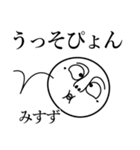 うっそぴょん

みすず